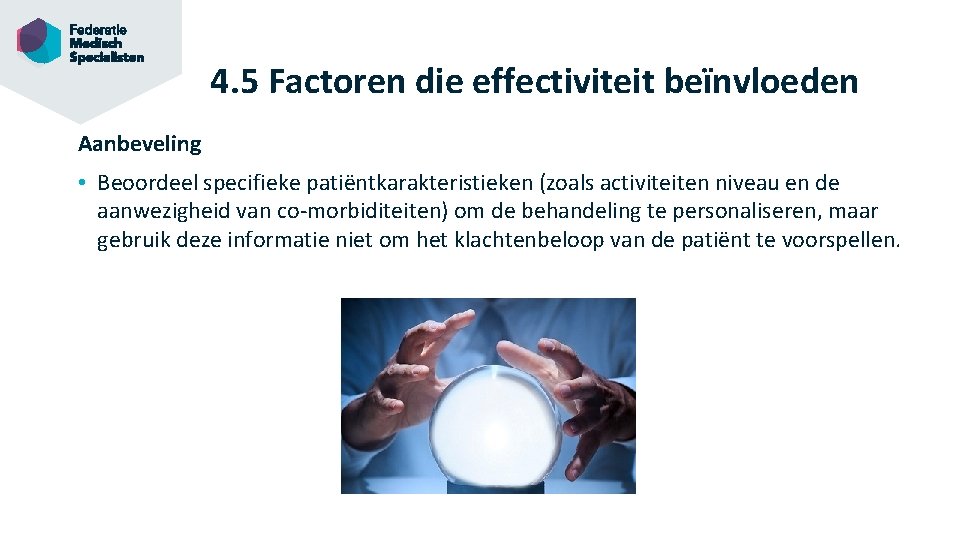 Federatie
Medisch
Specialisten

4.5 Factoren die effectiviteit beïnvloeden

Aanbeveling

• Beoordeel specifieke patiëntkarakteristieken (zoals activiteiten niveau en de aanwezigheid van co-morbiditeiten) om de behandeling te personaliseren, maar gebruik deze informatie niet om het klachtenbeloop van de patiënt te voorspellen.